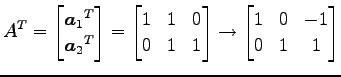 $A^T = \begin{bmatrix} \boldsymbol{a}_1{}^T \\ \boldsymbol{a}_2{}^T \end{bmatrix} = \begin{bmatrix} 1 & 1 & 0 \\ 0 & 1 & 1 \end{bmatrix} \rightarrow \begin{bmatrix} 1 & 0 & -1 \\ 0 & 1 & 1 \end{bmatrix}$